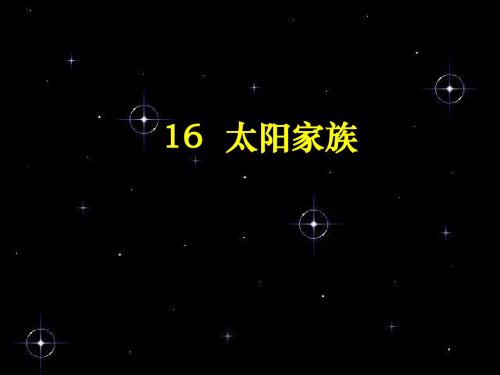 16 太阳家族